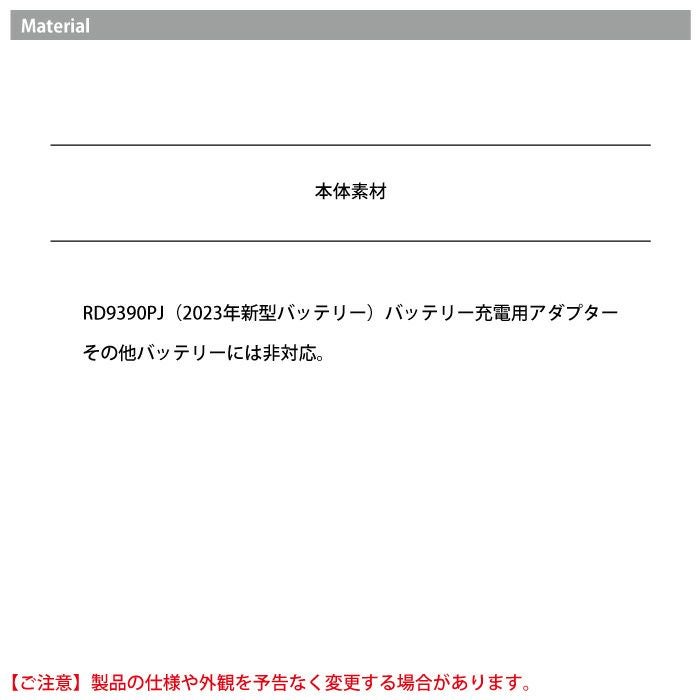 Material

本体素材

RD9390PJ（2023年新型バッテリー）バッテリー充電用アダプター

その他バッテリーには非対応。

【ご注意】製品の仕様や外観を予告なく変更する場合があります。